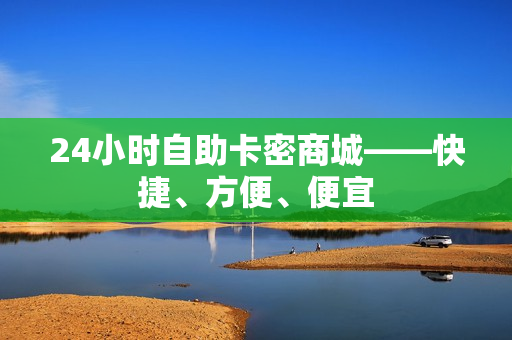 24小时自助卡密商城——快捷、方便、便宜